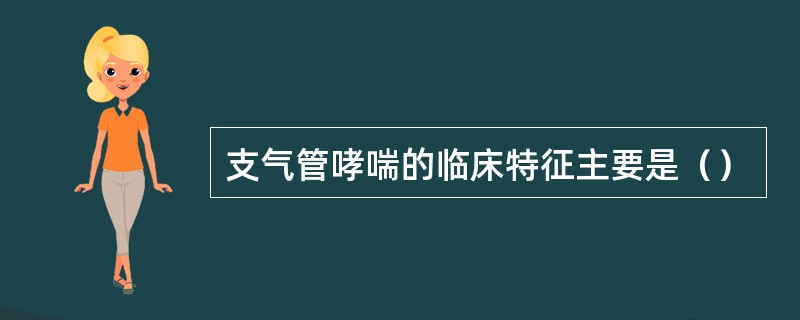 支气管哮喘的临床特征主要是（）